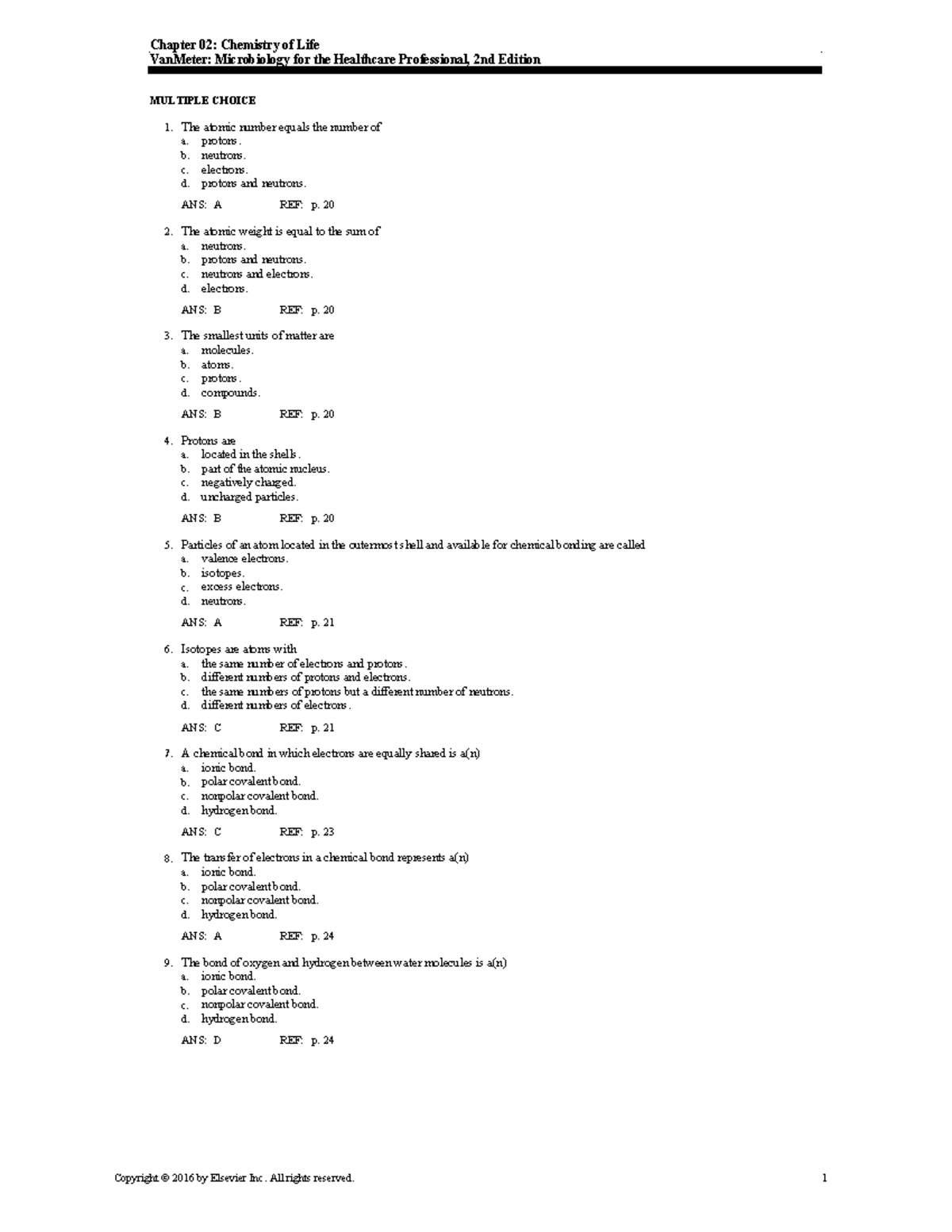 Chapter 02: Chemistry of Life
VanMeter: Microbiology for the Healthcare Professional, 2nd Edition

MULTIPLE CHOICE

1. The atomic number equals the number of
a. protons.
b. neutrons.
c. electrons.
d. protons and neutrons.

ANS: A REF: p. 20

2. The atomic weight is equal to the sum of
a. neutrons.
b. protons and neutrons.
c. neutrons and electrons.
d. electrons.

ANS: B REF: p. 20

3. The smallest units of matter are
a. molecules.
b. atoms.
c. protons.
d. compounds.

ANS: B REF: p. 20

4. Protons are
a. located in the shells.
b. part of the atomic nucleus.
c. negatively charged.
d. uncharged particles.

ANS: B REF: p. 20

5. Particles of an atom located in the outermost shell and available for chemical bonding are called
a. valence electrons.
b. isotopes.
c. excess electrons.
d. neutrons.

ANS: A REF: p. 21

6. Isotopes are atoms with
a. the same number of electrons and protons.
b. different numbers of protons and electrons.
c. the same numbers of protons but a different number of neutrons.
d. different numbers of electrons.

ANS: C REF: p. 21

7. A chemical bond in which electrons are equally shared is a(n)
a. ionic bond.
b. polar covalent bond.
c. nonpolar covalent bond.
d. hydrogen bond.

ANS: C REF: p. 23

8. The transfer of electrons in a chemical bond represents a(n)
a. ionic bond.
b. polar covalent bond.
c. nonpolar covalent bond.
d. hydrogen bond.

ANS: A REF: p. 24

9. The bond of oxygen and hydrogen between water molecules is a(n)
a. ionic bond.
b. polar covalent bond.
c. nonpolar covalent bond.
d. hydrogen bond.

ANS: D REF: p. 24

Copyright © 2016 by Elsevier Inc. All rights reserved. 1